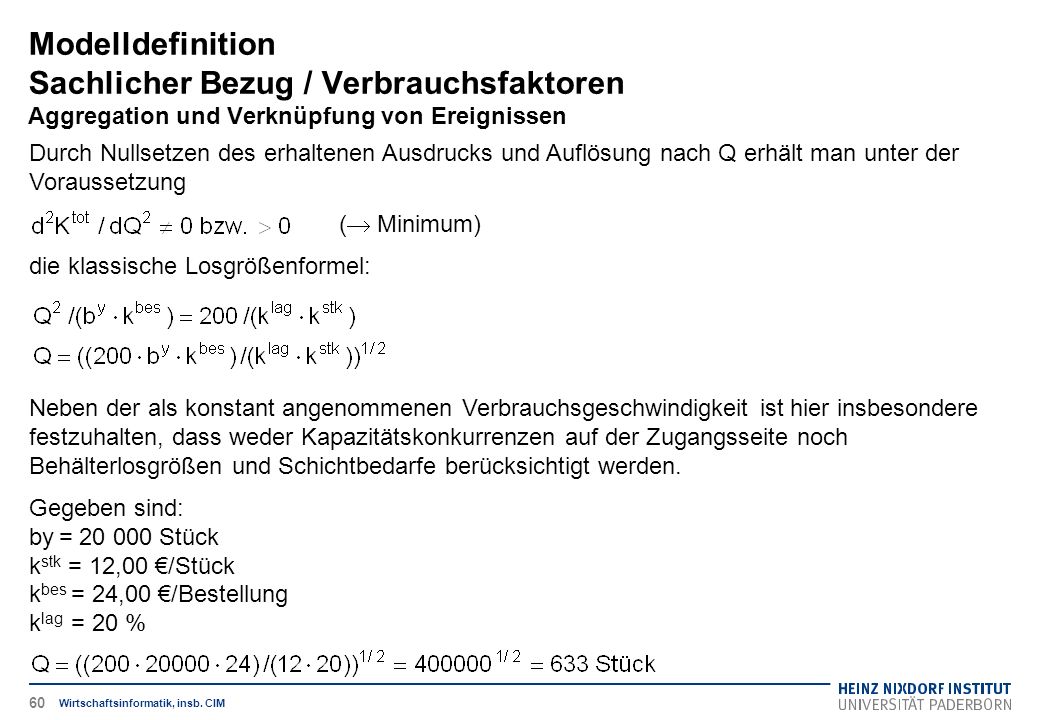 Modelldefinition
Sachlicher Bezug / Verbrauchsfaktoren
Aggregation und Verknüpfung von Ereignissen

Durch Nullsetzen des erhaltenen Ausdrucks und Auflösung nach Q erhält man unter der Voraussetzung

$d^2K^{tot} / dQ^2 \neq 0$ bzw. $> 0$ ($\rightarrow$ Minimum)

die klassische Losgrößenformel:

$Q^2 / (b^y \cdot k^{bes}) = 200 / (k^{lag} \cdot k^{stk})$

$Q = ((200 \cdot b^y \cdot k^{bes}) / (k^{lag} \cdot k^{stk}))^{1/2}$

Neben der als konstant angenommenen Verbrauchsgeschwindigkeit ist hier insbesondere festzuhalten, dass weder Kapazitätskonkurrenzen auf der Zugangsseite noch Behälterlosgrößen und Schichtbedarfe berücksichtigt werden.

Gegeben sind:
by = 20 000 Stück
$k^{stk}$ = 12,00 €/Stück
$k^{bes}$ = 24,00 €/Bestellung
$k^{lag}$ = 20 %

$Q = ((200 \cdot 20000 \cdot 24) / (12 \cdot 20))^{1/2} = 400000^{1/2} = 633$ Stück

60 Wirtschaftsinformatik, insb. CIM

HEINZ NIXDORF INSTITUT
UNIVERSITÄT PADERBORN